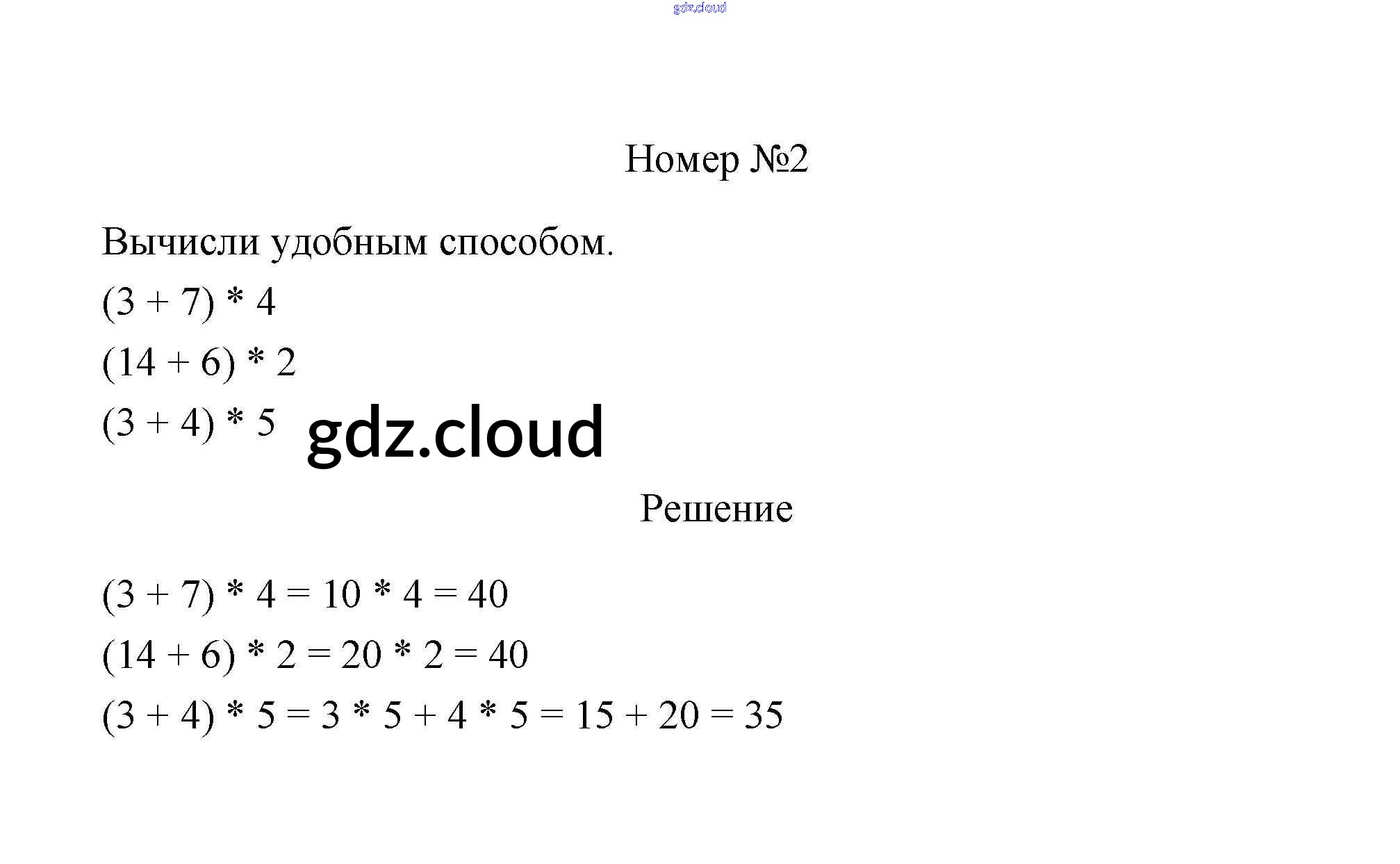 gdz.cloud

Номер №2

Вычисли удобным способом.

$(3 + 7) * 4$

$(14 + 6) * 2$

$(3 + 4) * 5$

gdz.cloud

Решение

$(3 + 7) * 4 = 10 * 4 = 40$

$(14 + 6) * 2 = 20 * 2 = 40$

$(3 + 4) * 5 = 3 * 5 + 4 * 5 = 15 + 20 = 35$